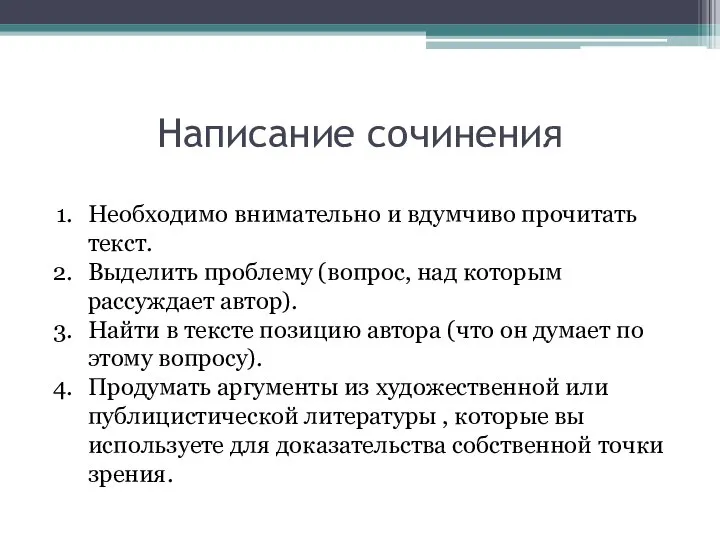 Написание сочинения

1. Необходимо внимательно и вдумчиво прочитать текст.
2. Выделить проблему (вопрос, над которым рассуждает автор).
3. Найти в тексте позицию автора (что он думает по этому вопросу).
4. Продумать аргументы из художественной или публицистической литературы , которые вы используете для доказательства собственной точки зрения.